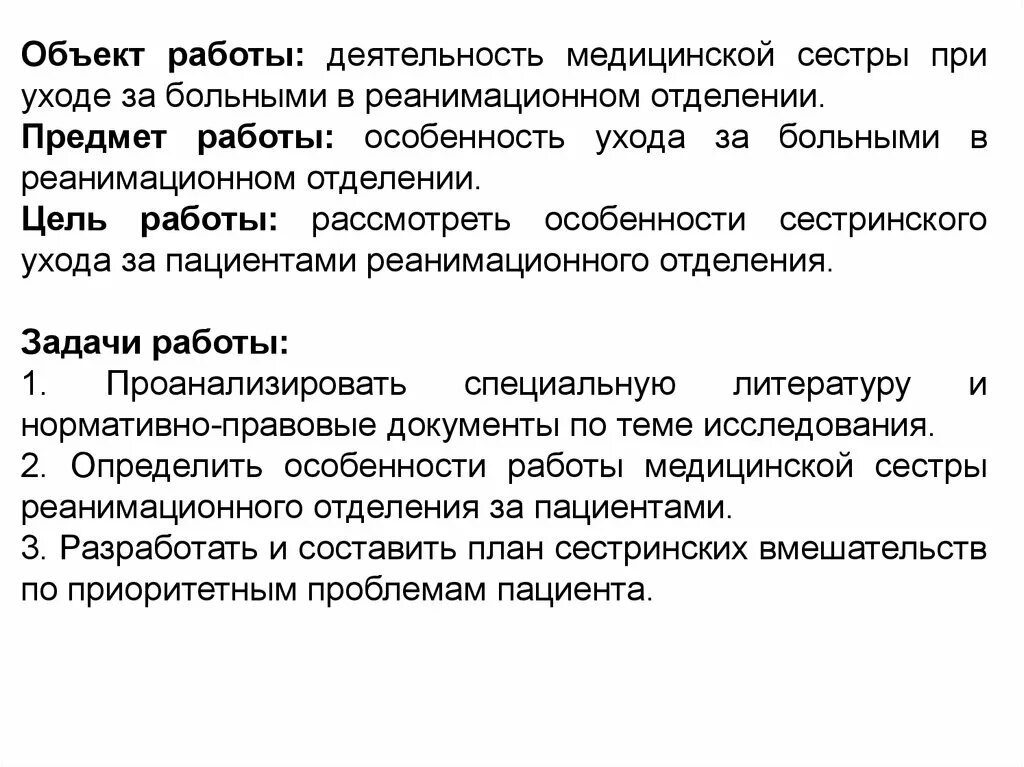 Объект работы: деятельность медицинской сестры при уходе за больными в реанимационном отделении.

Предмет работы: особенность ухода за больными в реанимационном отделении.

Цель работы: рассмотреть особенности сестринского ухода за пациентами реанимационного отделения.

Задачи работы:
1. Проанализировать специальную литературу и нормативно-правовые документы по теме исследования.
2. Определить особенности работы медицинской сестры реанимационного отделения за пациентами.
3. Разработать и составить план сестринских вмешательств по приоритетным проблемам пациента.